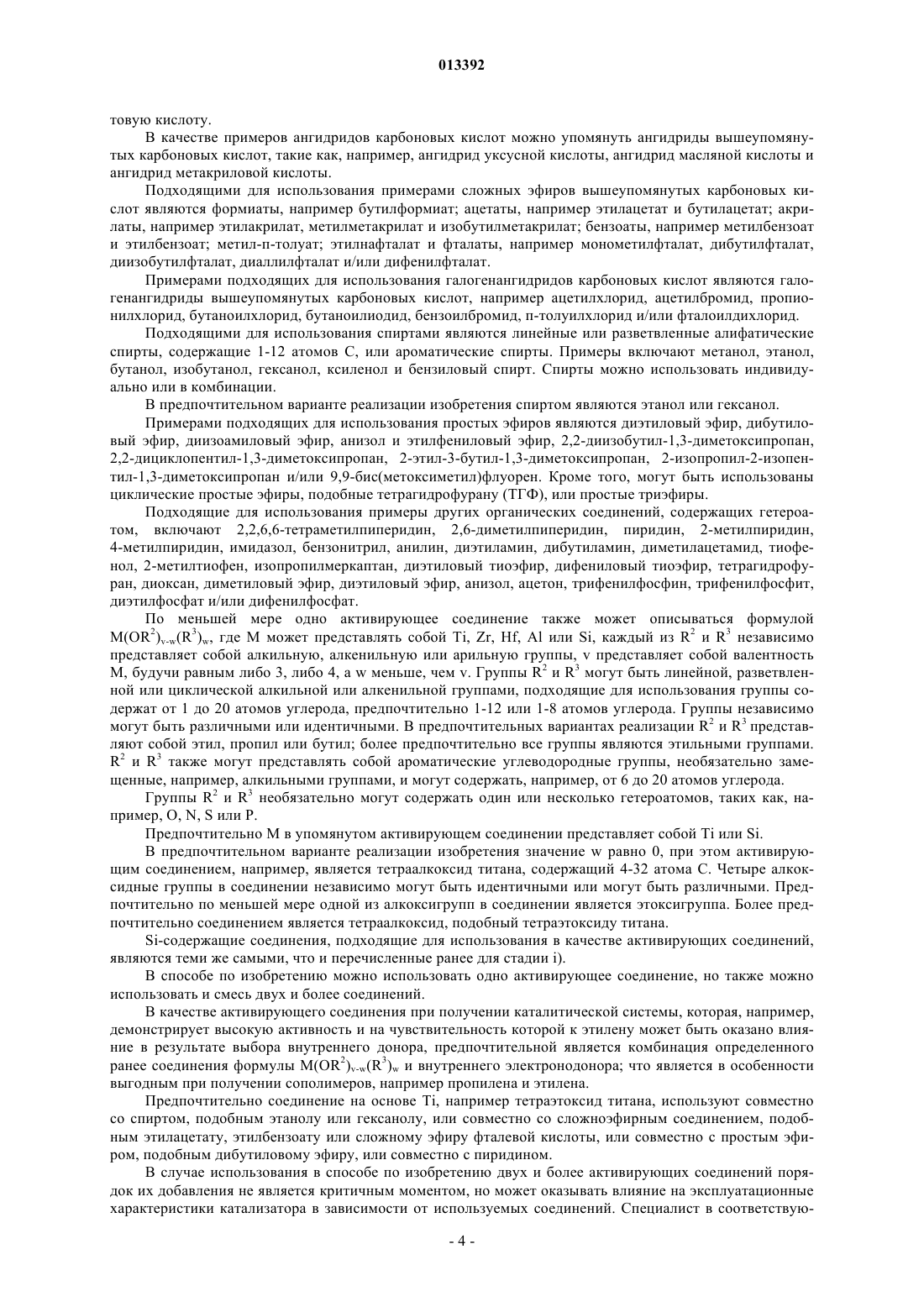 013392

товую кислоту.

В качестве примеров ангидридов карбоновых кислот можно упомянуть ангидриды вышеупомянутых карбоновых кислот, такие как, например, ангидрид уксусной кислоты, ангидрид масляной кислоты и ангидрид метакриловой кислоты.

Подходящими для использования примерами сложных эфиров вышеупомянутых карбоновых кислот являются формиаты, например бутилформиат; ацетаты, например этилацетат и бутилацетат; акрилаты, например этилакрилат, метилметакрилат и изобутилметакрилат; бензоаты, например метилбензоат и этилбензоат; метил-п-толуат; этилнафталат и фталаты, например монометилфталат, дибутилфталат, диизобутилфталат, диаллилфталат и/или дифенилфталат.

Примерами подходящих для использования галогенангидридов карбоновых кислот являются галогенангидриды вышеупомянутых карбоновых кислот, например ацетилхлорид, ацетилбромид, пропионилхлорид, бутаноилхлорид, бутаноилиодид, бензоилбромид, п-толуилхлорид и/или фталоилдихлорид.

Подходящими для использования спиртами являются линейные или разветвленные алифатические спирты, содержащие 1-12 атомов C, или ароматические спирты. Примеры включают метанол, этанол, бутанол, изобутанол, гексанол, ксиленол и бензиловый спирт. Спирты можно использовать индивидуально или в комбинации.

В предпочтительном варианте реализации изобретения спиртом являются этанол или гексанол.

Примерами подходящих для использования простых эфиров являются диэтиловый эфир, дибутиловый эфир, диизоамиловый эфир, анизол и этилфениловый эфир, 2,2-диизобутил-1,3-диметоксипропан, 2,2-дициклопентил-1,3-диметоксипропан, 2-этил-3-бутил-1,3-диметоксипропан, 2-изопропил-2-изопентил-1,3-диметоксипропан и/или 9,9-бис(метоксиметил)флуорен. Кроме того, могут быть использованы циклические простые эфиры, подобные тетрагидрофурану (ТГФ), или простые триэфиры.

Подходящие для использования примеры других органических соединений, содержащих гетероатом, включают 2,2,6,6-тетраметилпиперидин, 2,6-диметилпиперидин, пиридин, 2-метилпиридин, 4-метилпиридин, имидазол, бензонитрил, анилин, диэтиламин, дибутиламин, диметилацетамид, тиофенол, 2-метилтиофен, изопропилмеркаптан, диэтиловый тиоэфир, дифениловый тиоэфир, тетрагидрофуран, диоксан, диметиловый эфир, диэтиловый эфир, анизол, ацетон, трифенилфосфин, трифенилфосфит, диэтилфосфат и/или дифенилфосфат.

По меньшей мере одно активирующее соединение также может описываться формулой $M(OR^2)_{v-w}(R^3)_w$, где M может представлять собой Ti, Zr, Hf, Al или Si, каждый из $R^2$ и $R^3$ независимо представляет собой алкильную, алкенильную или арильную группы, v представляет собой валентность M, будучи равным либо 3, либо 4, а w меньше, чем v. Группы $R^2$ и $R^3$ могут быть линейной, разветвленной или циклической алкильной или алкенильной группами, подходящие для использования группы содержат от 1 до 20 атомов углерода, предпочтительно 1-12 или 1-8 атомов углерода. Группы независимо могут быть различными или идентичными. В предпочтительных вариантах реализации $R^2$ и $R^3$ представляют собой этил, пропил или бутил; более предпочтительно все группы являются этильными группами. $R^2$ и $R^3$ также могут представлять собой ароматические углеводородные группы, необязательно замещенные, например, алкильными группами, и могут содержать, например, от 6 до 20 атомов углерода.

Группы $R^2$ и $R^3$ необязательно могут содержать один или несколько гетероатомов, таких как, например, O, N, S или P.

Предпочтительно M в упомянутом активирующем соединении представляет собой Ti или Si.

В предпочтительном варианте реализации изобретения значение w равно 0, при этом активирующим соединением, например, является тетраалкоксид титана, содержащий 4-32 атома C. Четыре алкоксидные группы в соединении независимо могут быть идентичными или могут быть различными. Предпочтительно по меньшей мере одной из алкоксигрупп в соединении является этоксигруппа. Более предпочтительно соединением является тетраалкоксид, подобный тетраэтоксиду титана.

Si-содержащие соединения, подходящие для использования в качестве активирующих соединений, являются теми же самыми, что и перечисленные ранее для стадии i).

В способе по изобретению можно использовать одно активирующее соединение, но также можно использовать и смесь двух и более соединений.

В качестве активирующего соединения при получении каталитической системы, которая, например, демонстрирует высокую активность и на чувствительность которой к этилену может быть оказано влияние в результате выбора внутреннего донора, предпочтительной является комбинация определенного ранее соединения формулы $M(OR^2)_{v-w}(R^3)_w$ и внутреннего электронодонора; что является в особенности выгодным при получении сополимеров, например пропилена и этилена.

Предпочтительно соединение на основе Ti, например тетраэтоксид титана, используют совместно со спиртом, подобным этанолу или гексанолу, или совместно со сложноэфирным соединением, подобным этилацетату, этилбензоату или сложному эфиру фталевой кислоты, или совместно с простым эфиром, подобным дибутиловому эфиру, или совместно с пиридином.

В случае использования в способе по изобретению двух и более активирующих соединений порядок их добавления не является критичным моментом, но может оказывать влияние на эксплуатационные характеристики катализатора в зависимости от используемых соединений. Специалист в соответствую-

- 4 -